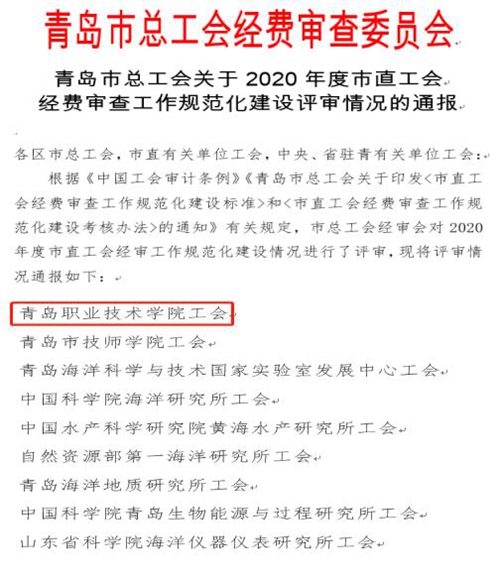 青岛市总工会经费审查委员会

青岛市总工会关于 2020 年度市直工会经费审查工作规范化建设评审情况的通报

各区市总工会，市直有关单位工会，中央、省驻青有关单位工会：

根据《中国工会审计条例》《青岛市总工会关于印发<市直工会经费审查工作规范化建设标准>和<市直工会经费审查工作规范化建设考核办法>的通知》有关规定，市总工会经审会对 2020 年度市直工会经审工作规范化建设情况进行了评审，现将评审情况通报如下：

青岛职业技术学院工会
青岛市技师学院工会
青岛海洋科学与技术国家实验室发展中心工会
中国科学院海洋研究所工会
中国水产科学研究院黄海水产研究所工会
自然资源部第一海洋研究所工会
青岛海洋地质研究所工会
中国科学院青岛生物能源与过程研究所工会
山东省科学院海洋仪器仪表研究所工会